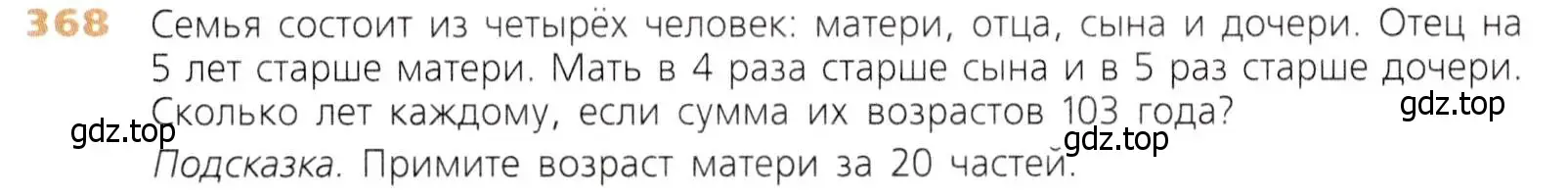 368 Семья состоит из четырёх человек: матери, отца, сына и дочери. Отец на 5 лет старше матери. Мать в 4 раза старше сына и в 5 раз старше дочери. Сколько лет каждому, если сумма их возрастов 103 года?

gdz.top

gdz.top

gdz.top

Подсказка. Примите возраст матери за 20 частей.